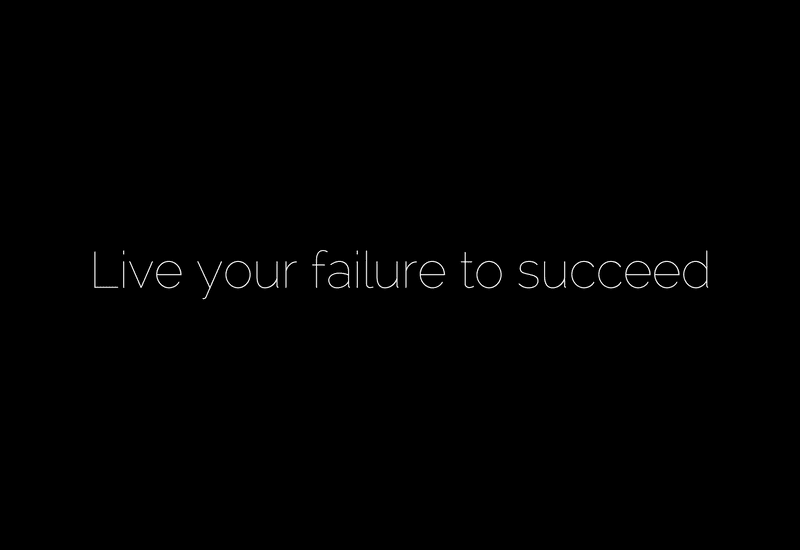 Live your failure to succeed